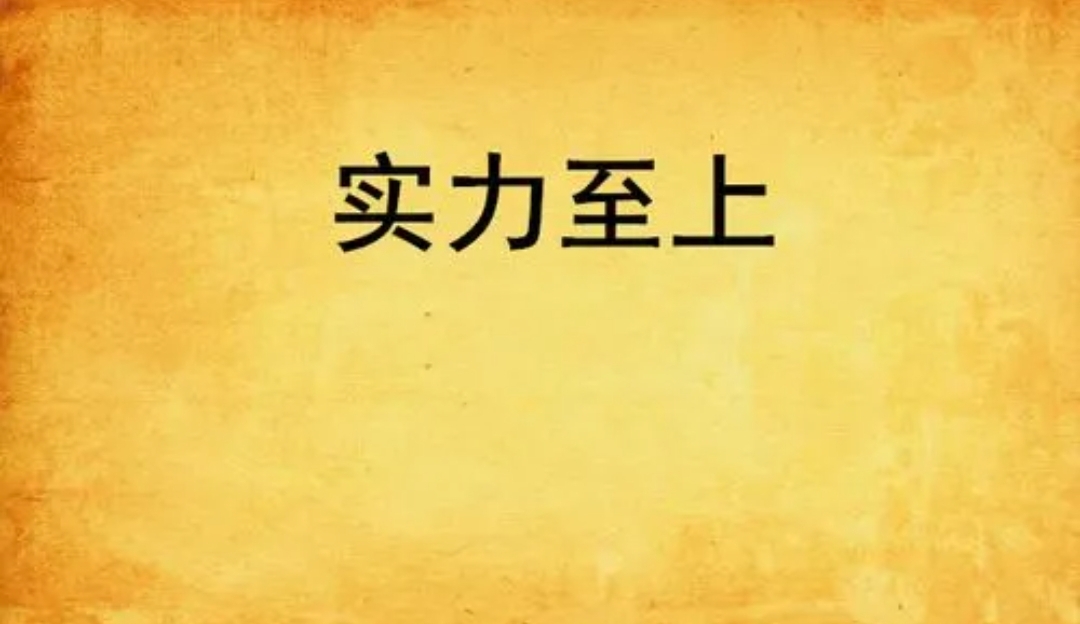 实力至上